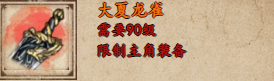 大夏龙雀
需要90级
限制主角装备